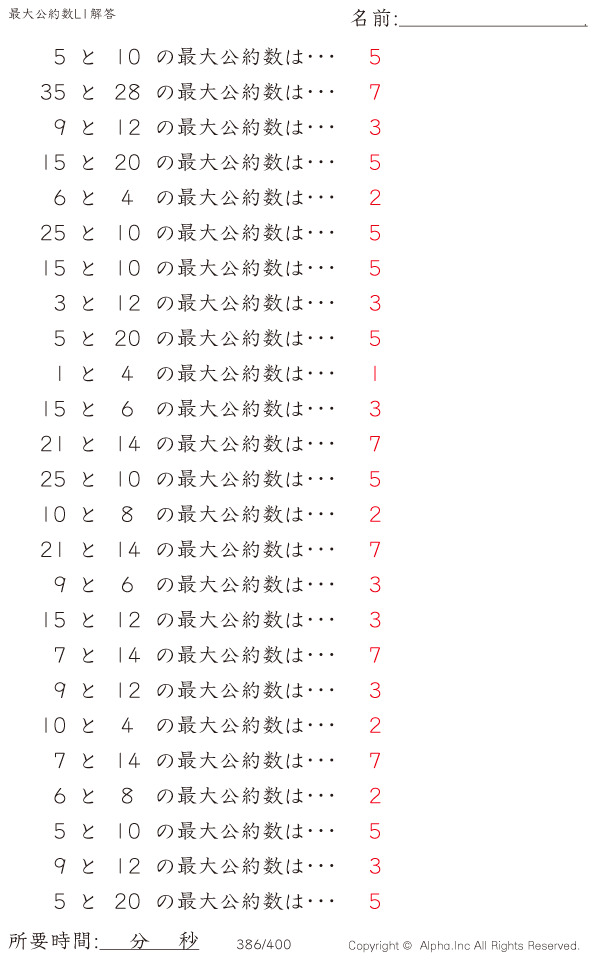 最大公約数L1解答

名前:____

5 と 10 の最大公約数は・・・ 5

35 と 28 の最大公約数は・・・ 7

9 と 12 の最大公約数は・・・ 3

15 と 20 の最大公約数は・・・ 5

6 と 4 の最大公約数は・・・ 2

25 と 10 の最大公約数は・・・ 5

15 と 10 の最大公約数は・・・ 5

3 と 12 の最大公約数は・・・ 3

5 と 20 の最大公約数は・・・ 5

1 と 4 の最大公約数は・・・ 1

15 と 6 の最大公約数は・・・ 3

21 と 14 の最大公約数は・・・ 7

25 と 10 の最大公約数は・・・ 5

10 と 8 の最大公約数は・・・ 2

21 と 14 の最大公約数は・・・ 7

9 と 6 の最大公約数は・・・ 3

15 と 12 の最大公約数は・・・ 3

7 と 14 の最大公約数は・・・ 7

9 と 12 の最大公約数は・・・ 3

10 と 4 の最大公約数は・・・ 2

7 と 14 の最大公約数は・・・ 7

6 と 8 の最大公約数は・・・ 2

5 と 10 の最大公約数は・・・ 5

9 と 12 の最大公約数は・・・ 3

5 と 20 の最大公約数は・・・ 5

所要時間:____分____秒

386/400

Copyright © Alpha.Inc All Rights Reserved.